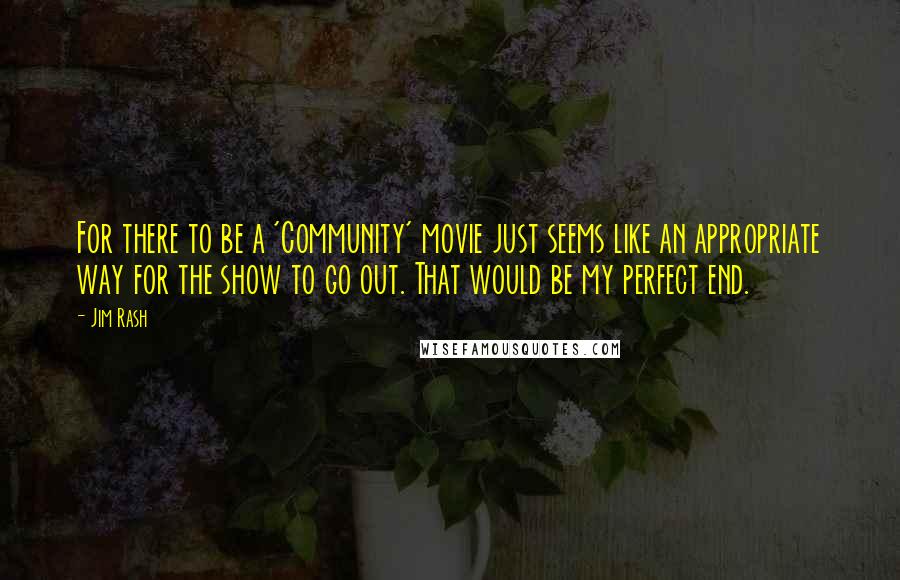 For there to be a 'Community' movie just seems like an appropriate way for the show to go out. That would be my perfect end.

- Jim Rash

WISEFAMOUSQUOTES.COM